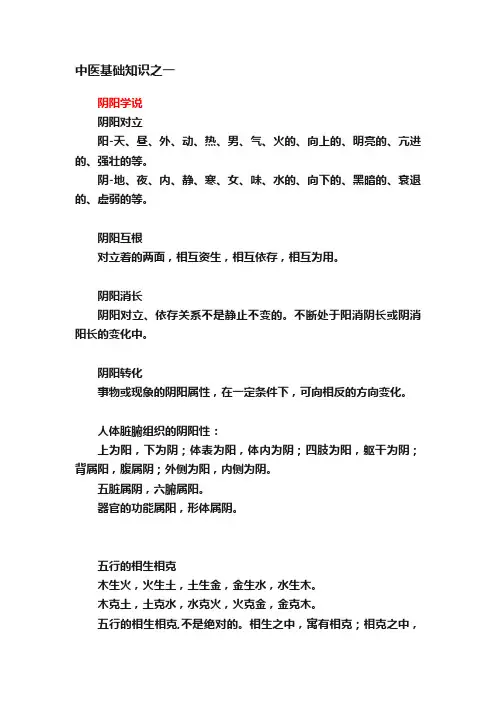 中医基础知识之一

阴阳学说

阴阳对立

阳-天、昼、外、动、热、男、气、火的、向上的、明亮的、亢进的、强壮的等。

阴-地、夜、内、静、寒、女、味、水的、向下的、黑暗的、衰退的、虚弱的等。

阴阳互根

对立着的两面，相互资生，相互依存，相互为用。

阴阳消长

阴阳对立、依存关系不是静止不变的。不断处于阳消阴长或阴消阳长的变化中。

阴阳转化

事物或现象的阴阳属性，在一定条件下，可向相反的方向变化。

人体脏腑组织的阴阳性：

上为阳，下为阴；体表为阳，体内为阴；四肢为阳，躯干为阴；背属阳，腹属阴；外侧为阳，内侧为阴。

五脏属阴，六腑属阳。

器官的功能属阳，形体属阴。

五行的相生相克

木生火，火生土，土生金，金生水，水生木。

木克土，土克水，水克火，火克金，金克木。

五行的相生相克,不是绝对的。相生之中，寓有相克；相克之中，